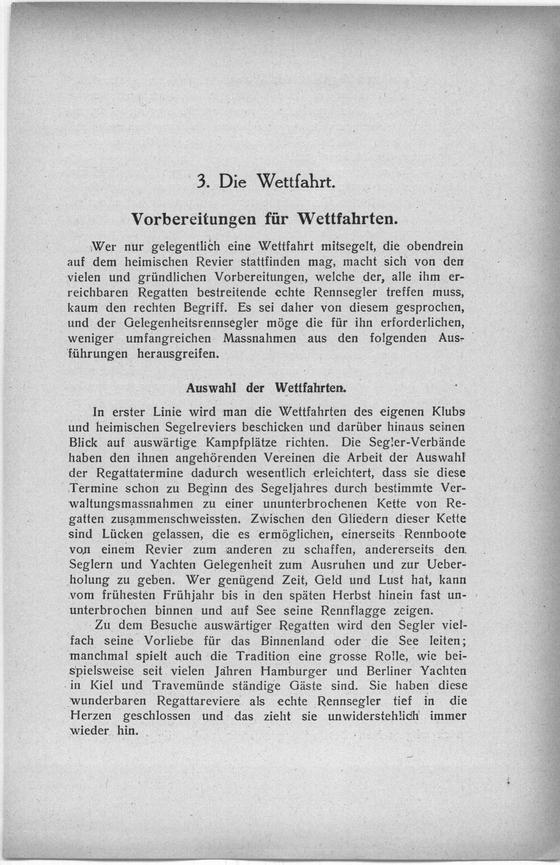 3. Die Wettfahrt.

Vorbereitungen für Wettfahrten.

Wer nur gelegentlich eine Wettfahrt mitsegelt, die obendrein auf dem heimischen Revier stattfinden mag, macht sich von den vielen und gründlichen Vorbereitungen, welche der, alle ihm erreichbaren Regatten bestreitende echte Rennsegler treffen muss, kaum den rechten Begriff. Es sei daher von diesem gesprochen, und der Gelegenheitsrennsegler möge die für ihn erforderlichen, weniger umfangreichen Massnahmen aus den folgenden Ausführungen herausgreifen.

Auswahl der Wettfahrten.

In erster Linie wird man die Wettfahrten des eigenen Klubs und heimischen Segelreviers beschicken und darüber hinaus seinen Blick auf auswärtige Kampfplätze richten. Die Segler-Verbände haben den ihnen angehörenden Vereinen die Arbeit der Auswahl der Regattatermine dadurch wesentlich erleichtert, dass sie diese Termine schon zu Beginn des Segeljahres durch bestimmte Verwaltungsmassnahmen zu einer ununterbrochenen Kette von Regatten zusammenschweissten. Zwischen den Gliedern dieser Kette sind Lücken gelassen, die es ermöglichen, einerseits Rennboote von einem Revier zum anderen zu schaffen, andererseits den Seglern und Yachten Gelegenheit zum Ausruhen und zur Ueberholung zu geben. Wer genügend Zeit, Geld und Lust hat, kann vom frühesten Frühjahr bis in den späten Herbst hinein fast ununterbrochen binnen und auf See seine Rennflagge zeigen.

Zu dem Besuche auswärtiger Regatten wird den Segler vielfach seine Vorliebe für das Binnenland oder die See leiten; manchmal spielt auch die Tradition eine grosse Rolle, wie beispielsweise seit vielen Jahren Hamburger und Berliner Yachten in Kiel und Travemünde ständige Gäste sind. Sie haben diese wunderbaren Regattareviere als echte Rennsegler tief in die Herzen geschlossen und das zieht sie unwiderstehlich immer wieder hin.